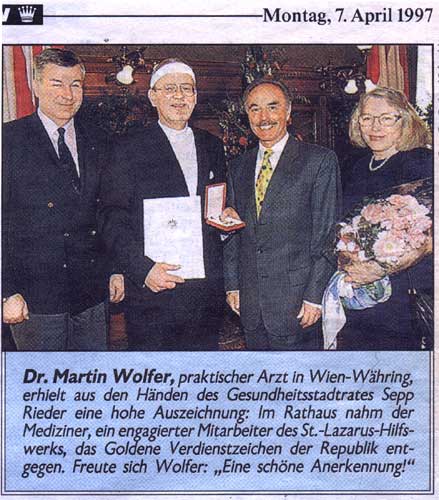 Montag, 7. April 1997

Dr. Martin Wolfer, praktischer Arzt in Wien-Währing, erhielt aus den Händen des Gesundheitsstadtrates Sepp Rieder eine hohe Auszeichnung: Im Rathaus nahm der Mediziner, ein engagierter Mitarbeiter des St.-Lazarus-Hilfswerks, das Goldene Verdienstzeichen der Republik entgegen. Freute sich Wolfer: „Eine schöne Anerkennung!"